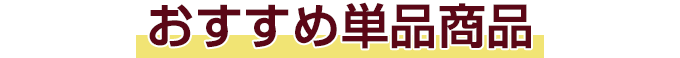 おすすめ単品商品